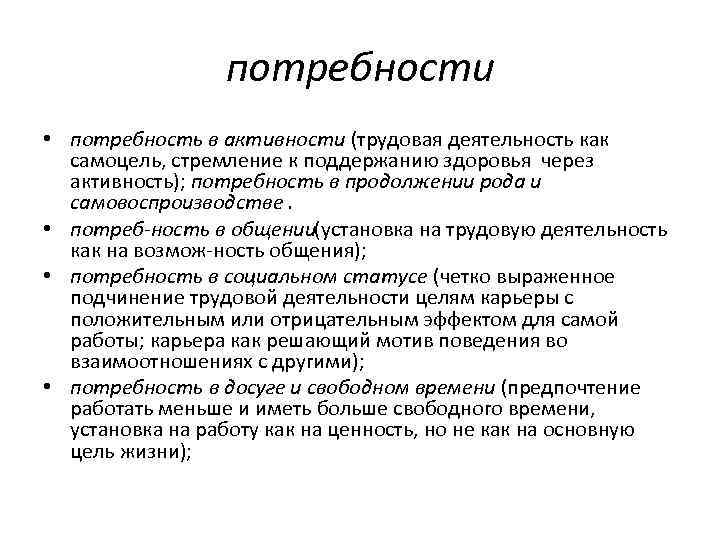 потребности

• потребность в активности (трудовая деятельность как самоцель, стремление к поддержанию здоровья через активность); потребность в продолжении рода и самовоспроизводстве .

• потреб-ность в общении(установка на трудовую деятельность как на возмож-ность общения);

• потребность в социальном статусе (четко выраженное подчинение трудовой деятельности целям карьеры с положительным или отрицательным эффектом для самой работы; карьера как решающий мотив поведения во взаимоотношениях с другими);

• потребность в досуге и свободном времени (предпочтение работать меньше и иметь больше свободного времени, установка на работу как на ценность, но не как на основную цель жизни);